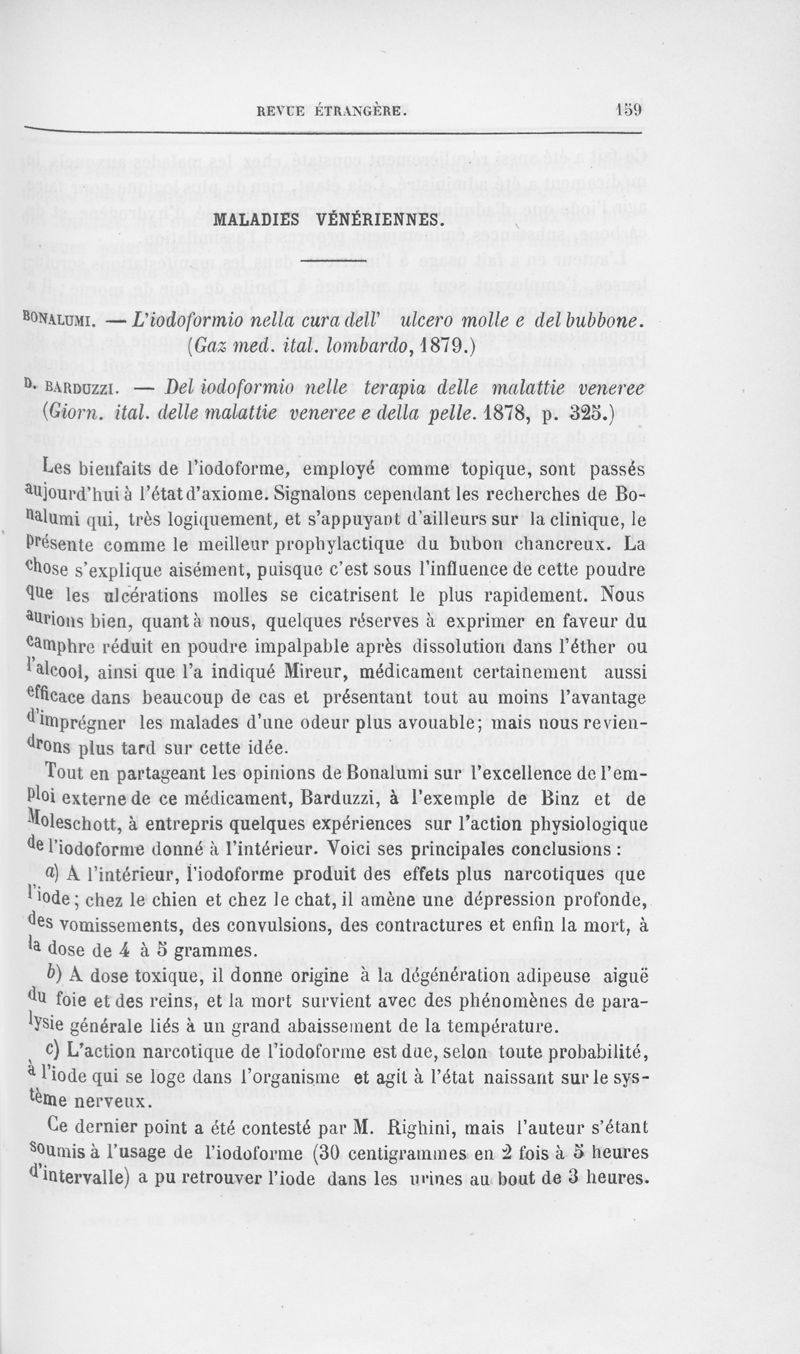 REVUE ÉTRANGÈRE. 159

MALADIES VÉNÉRIENNES.

BONALUMI. — L'iodoformio nella cura dell' ulcero molle e del bubbone. (Gaz med. ital. lombardo, 1879.)

D. BARDUZZI. — Del iodoformio nelle terapia delle malattie veneree (Giorn. ital. delle malattie veneree e della pelle. 1878, p. 325.)

Les bienfaits de l'iodoforme, employé comme topique, sont passés aujourd'hui à l'état d'axiome. Signalons cependant les recherches de Bonalumi qui, très logiquement, et s'appuyant d'ailleurs sur la clinique, le présente comme le meilleur prophylactique du bubon chancreux. La chose s'explique aisément, puisque c'est sous l'influence de cette poudre que les ulcérations molles se cicatrisent le plus rapidement. Nous aurions bien, quant à nous, quelques réserves à exprimer en faveur du camphre réduit en poudre impalpable après dissolution dans l'éther ou l'alcool, ainsi que l'a indiqué Mireur, médicament certainement aussi efficace dans beaucoup de cas et présentant tout au moins l'avantage d'imprégner les malades d'une odeur plus avouable; mais nous reviendrons plus tard sur cette idée.

Tout en partageant les opinions de Bonalumi sur l'excellence de l'emploi externe de ce médicament, Barduzzi, à l'exemple de Binz et de Moleschott, à entrepris quelques expériences sur l'action physiologique de l'iodoforme donné à l'intérieur. Voici ses principales conclusions :

a) A l'intérieur, l'iodoforme produit des effets plus narcotiques que l'iode; chez le chien et chez le chat, il amène une dépression profonde, des vomissements, des convulsions, des contractures et enfin la mort, à la dose de 4 à 5 grammes.

b) A dose toxique, il donne origine à la dégénération adipeuse aiguë du foie et des reins, et la mort survient avec des phénomènes de paralysie générale liés à un grand abaissement de la température.

c) L'action narcotique de l'iodoforme est due, selon toute probabilité, à l'iode qui se loge dans l'organisme et agit à l'état naissant sur le système nerveux.

Ce dernier point a été contesté par M. Righini, mais l'auteur s'étant soumis à l'usage de l'iodoforme (30 centigrammes en 2 fois à 5 heures d'intervalle) a pu retrouver l'iode dans les urines au bout de 3 heures.